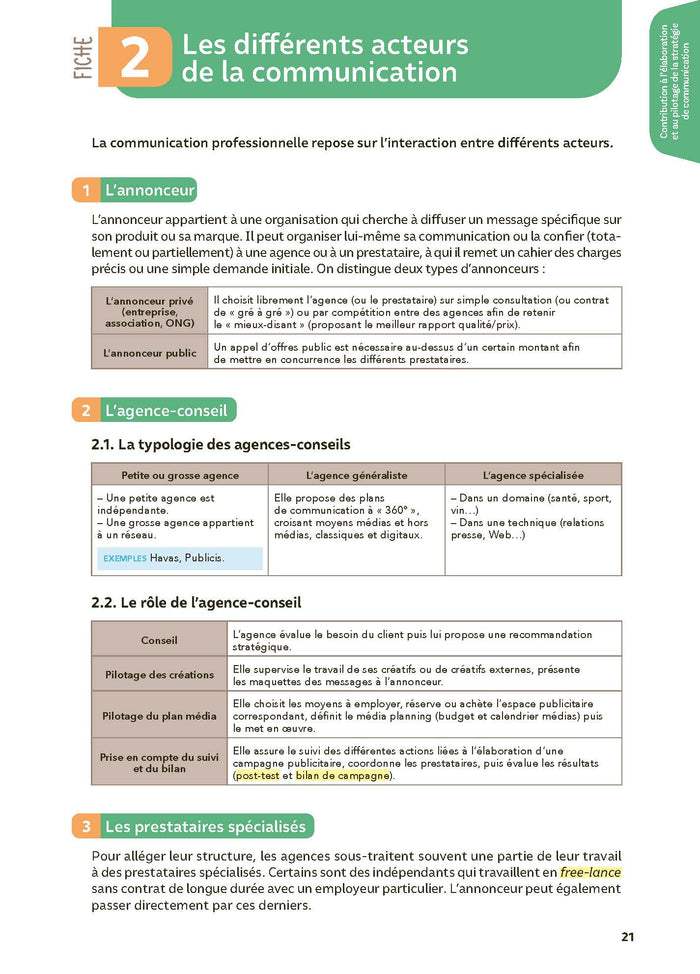 FICHE 2 Les différents acteurs de la communication

Contribution à l'élaboration et au pilotage de la stratégie de communication

La communication professionnelle repose sur l'interaction entre différents acteurs.

1 L'annonceur

L'annonceur appartient à une organisation qui cherche à diffuser un message spécifique sur son produit ou sa marque. Il peut organiser lui-même sa communication ou la confier (totalement ou partiellement) à une agence ou à un prestataire, à qui il remet un cahier des charges précis ou une simple demande initiale. On distingue deux types d'annonceurs :

| L'annonceur privé (entreprise, association, ONG) | Il choisit librement l'agence (ou le prestataire) sur simple consultation (ou contrat de « gré à gré ») ou par compétition entre des agences afin de retenir le « mieux-disant » (proposant le meilleur rapport qualité/prix). |
|---|---|
| L'annonceur public | Un appel d'offres public est nécessaire au-dessus d'un certain montant afin de mettre en concurrence les différents prestataires. |

2 L'agence-conseil

2.1. La typologie des agences-conseils

| Petite ou grosse agence | L'agence généraliste | L'agence spécialisée |
|---|---|---|
| – Une petite agence est indépendante. – Une grosse agence appartient à un réseau. EXEMPLES Havas, Publicis. | Elle propose des plans de communication à « 360° », croisant moyens médias et hors médias, classiques et digitaux. | – Dans un domaine (santé, sport, vin…) – Dans une technique (relations presse, Web…) |

2.2. Le rôle de l'agence-conseil

| Conseil | L'agence évalue le besoin du client puis lui propose une recommandation stratégique. |
|---|---|
| Pilotage des créations | Elle supervise le travail de ses créatifs ou de créatifs externes, présente les maquettes des messages à l'annonceur. |
| Pilotage du plan média | Elle choisit les moyens à employer, réserve ou achète l'espace publicitaire correspondant, définit le média planning (budget et calendrier médias) puis le met en œuvre. |
| Prise en compte du suivi et du bilan | Elle assure le suivi des différentes actions liées à l'élaboration d'une campagne publicitaire, coordonne les prestataires, puis évalue les résultats (post-test et bilan de campagne). |

3 Les prestataires spécialisés

Pour alléger leur structure, les agences sous-traitent souvent une partie de leur travail à des prestataires spécialisés. Certains sont des indépendants qui travaillent en free-lance sans contrat de longue durée avec un employeur particulier. L'annonceur peut également passer directement par ces derniers.

21